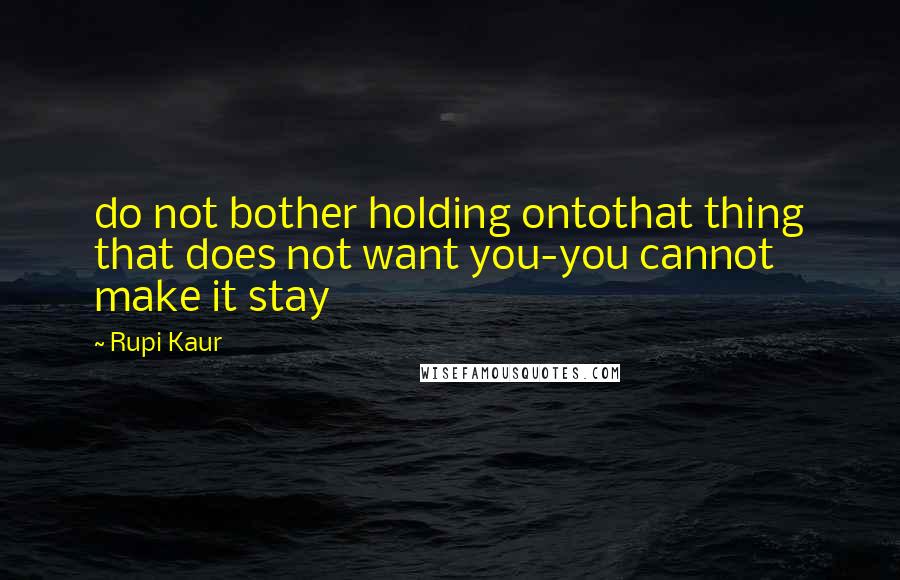 do not bother holding ontothat thing that does not want you-you cannot make it stay

~ Rupi Kaur

WISEFAMOUSQUOTES.COM